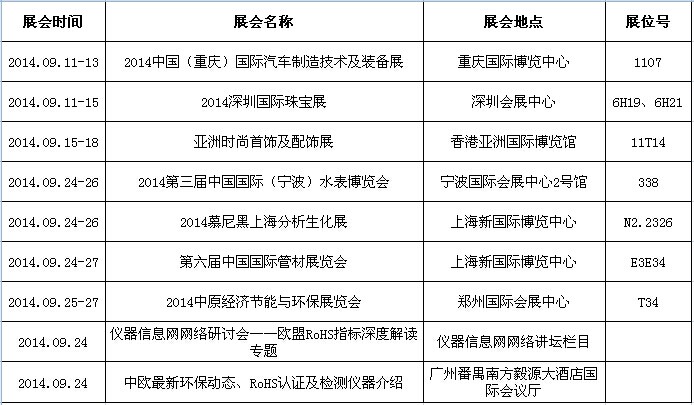 | 展会时间 | 展会名称 | 展会地点 | 展位号 |
|---|---|---|---|
| 2014.09.11-13 | 2014中国（重庆）国际汽车制造技术及装备展 | 重庆国际博览中心 | 1107 |
| 2014.09.11-15 | 2014深圳国际珠宝展 | 深圳会展中心 | 6H19、6H21 |
| 2014.09.15-18 | 亚洲时尚首饰及配饰展 | 香港亚洲国际博览馆 | 11T14 |
| 2014.09.24-26 | 2014第三届中国国际（宁波）水表博览会 | 宁波国际会展中心2号馆 | 338 |
| 2014.09.24-26 | 2014慕尼黑上海分析生化展 | 上海新国际博览中心 | N2.2326 |
| 2014.09.24-27 | 第六届中国国际管材展览会 | 上海新国际博览中心 | E3E34 |
| 2014.09.25-27 | 2014中原经济节能与环保展览会 | 郑州国际会展中心 | T34 |
| 2014.09.24 | 仪器信息网网络研讨会——欧盟RoHS指标深度解读专题 | 仪器信息网网络讲坛栏目 | |
| 2014.09.24 | 中欧最新环保动态、RoHS认证及检测仪器介绍 | 广州番禺南方毅源大酒店国际会议厅 | |